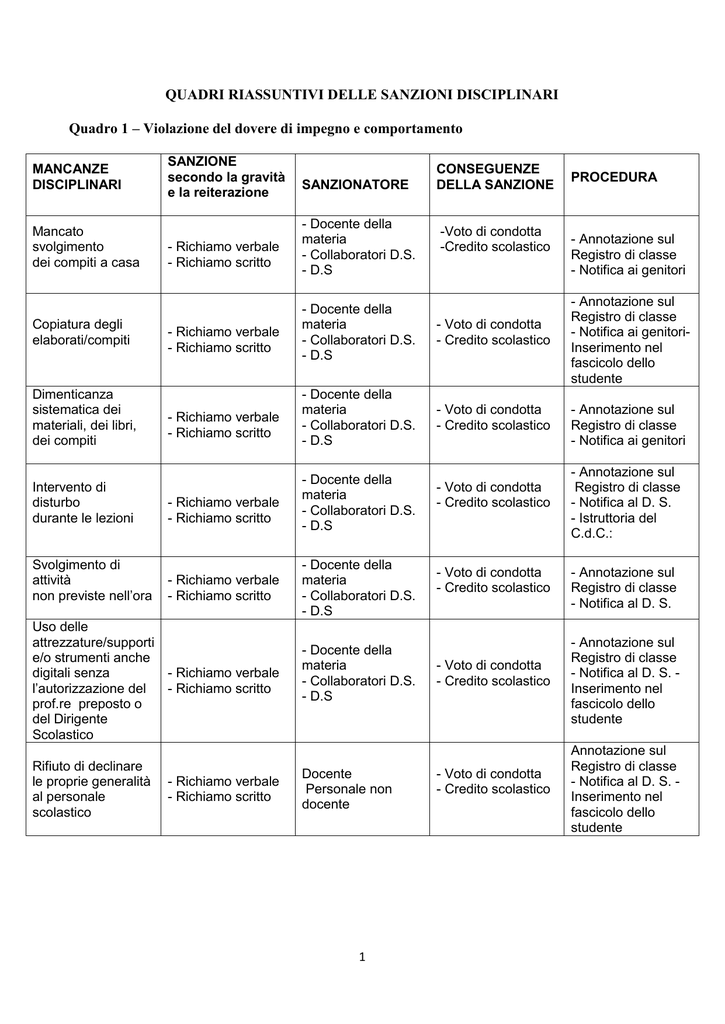 QUADRI RIASSUNTIVI DELLE SANZIONI DISCIPLINARI

Quadro 1 – Violazione del dovere di impegno e comportamento

| MANCANZE DISCIPLINARI | SANZIONE secondo la gravità e la reiterazione | SANZIONATORE | CONSEGUENZE DELLA SANZIONE | PROCEDURA |
|---|---|---|---|---|
| Mancato svolgimento dei compiti a casa | - Richiamo verbale - Richiamo scritto | - Docente della materia - Collaboratori D.S. - D.S | -Voto di condotta -Credito scolastico | - Annotazione sul Registro di classe - Notifica ai genitori |
| Copiatura degli elaborati/compiti | - Richiamo verbale - Richiamo scritto | - Docente della materia - Collaboratori D.S. - D.S | - Voto di condotta - Credito scolastico | - Annotazione sul Registro di classe - Notifica ai genitori- Inserimento nel fascicolo dello studente |
| Dimenticanza sistematica dei materiali, dei libri, dei compiti | - Richiamo verbale - Richiamo scritto | - Docente della materia - Collaboratori D.S. - D.S | - Voto di condotta - Credito scolastico | - Annotazione sul Registro di classe - Notifica ai genitori |
| Intervento di disturbo durante le lezioni | - Richiamo verbale - Richiamo scritto | - Docente della materia - Collaboratori D.S. - D.S | - Voto di condotta - Credito scolastico | - Annotazione sul Registro di classe - Notifica al D. S. - Istruttoria del C.d.C.: |
| Svolgimento di attività non previste nell'ora | - Richiamo verbale - Richiamo scritto | - Docente della materia - Collaboratori D.S. - D.S | - Voto di condotta - Credito scolastico | - Annotazione sul Registro di classe - Notifica al D. S. |
| Uso delle attrezzature/supporti e/o strumenti anche digitali senza l'autorizzazione del prof.re preposto o del Dirigente Scolastico | - Richiamo verbale - Richiamo scritto | - Docente della materia - Collaboratori D.S. - D.S | - Voto di condotta - Credito scolastico | - Annotazione sul Registro di classe - Notifica al D. S. - Inserimento nel fascicolo dello studente |
| Rifiuto di declinare le proprie generalità al personale scolastico | - Richiamo verbale - Richiamo scritto | Docente Personale non docente | - Voto di condotta - Credito scolastico | Annotazione sul Registro di classe - Notifica al D. S. - Inserimento nel fascicolo dello studente |

1